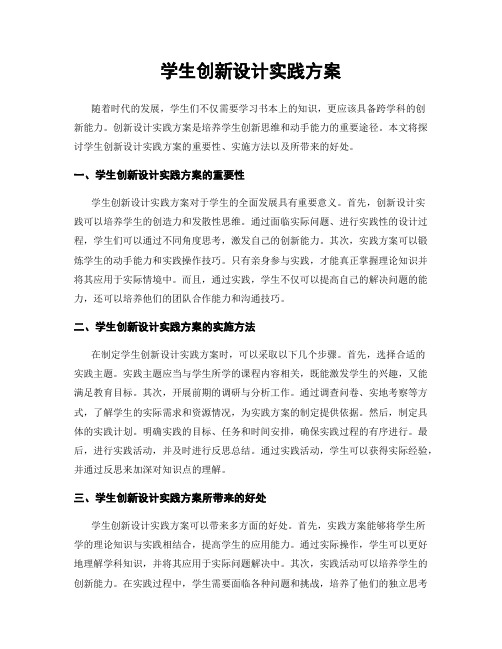 学生创新设计实践方案

随着时代的发展，学生们不仅需要学习书本上的知识，更应该具备跨学科的创新能力。创新设计实践方案是培养学生创新思维和动手能力的重要途径。本文将探讨学生创新设计实践方案的重要性、实施方法以及所带来的好处。

一、学生创新设计实践方案的重要性

学生创新设计实践方案对于学生的全面发展具有重要意义。首先，创新设计实践可以培养学生的创造力和发散性思维。通过面临实际问题、进行实践性的设计过程，学生们可以通过不同角度思考，激发自己的创新能力。其次，实践方案可以锻炼学生的动手能力和实践操作技巧。只有亲身参与实践，才能真正掌握理论知识并将其应用于实际情境中。而且，通过实践，学生不仅可以提高自己的解决问题的能力，还可以培养他们的团队合作能力和沟通技巧。

二、学生创新设计实践方案的实施方法

在制定学生创新设计实践方案时，可以采取以下几个步骤。首先，选择合适的实践主题。实践主题应当与学生所学的课程内容相关，既能激发学生的兴趣，又能满足教育目标。其次，开展前期的调研与分析工作。通过调查问卷、实地考察等方式，了解学生的实际需求和资源情况，为实践方案的制定提供依据。然后，制定具体的实践计划。明确实践的目标、任务和时间安排，确保实践过程的有序进行。最后，进行实践活动，并及时进行反思总结。通过实践活动，学生可以获得实际经验，并通过反思来加深对知识点的理解。

三、学生创新设计实践方案所带来的好处

学生创新设计实践方案可以带来多方面的好处。首先，实践方案能够将学生所学的理论知识与实践相结合，提高学生的应用能力。通过实际操作，学生可以更好地理解学科知识，并将其应用于实际问题解决中。其次，实践活动可以培养学生的创新能力。在实践过程中，学生需要面临各种问题和挑战，培养了他们的独立思考